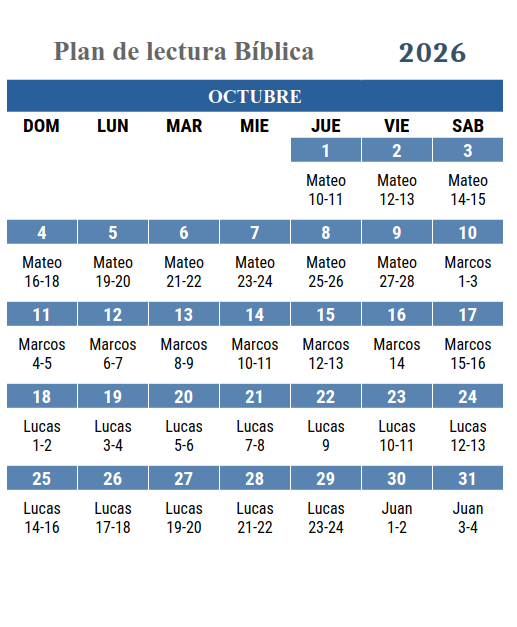 Plan de lectura Bíblica 2026

OCTUBRE

| DOM | LUN | MAR | MIE | JUE | VIE | SAB |
|---|---|---|---|---|---|---|
| | | | | 1 | 2 | 3 |
| | | | | Mateo 10-11 | Mateo 12-13 | Mateo 14-15 |
| 4 | 5 | 6 | 7 | 8 | 9 | 10 |
| Mateo 16-18 | Mateo 19-20 | Mateo 21-22 | Mateo 23-24 | Mateo 25-26 | Mateo 27-28 | Marcos 1-3 |
| 11 | 12 | 13 | 14 | 15 | 16 | 17 |
| Marcos 4-5 | Marcos 6-7 | Marcos 8-9 | Marcos 10-11 | Marcos 12-13 | Marcos 14 | Marcos 15-16 |
| 18 | 19 | 20 | 21 | 22 | 23 | 24 |
| Lucas 1-2 | Lucas 3-4 | Lucas 5-6 | Lucas 7-8 | Lucas 9 | Lucas 10-11 | Lucas 12-13 |
| 25 | 26 | 27 | 28 | 29 | 30 | 31 |
| Lucas 14-16 | Lucas 17-18 | Lucas 19-20 | Lucas 21-22 | Lucas 23-24 | Juan 1-2 | Juan 3-4 |